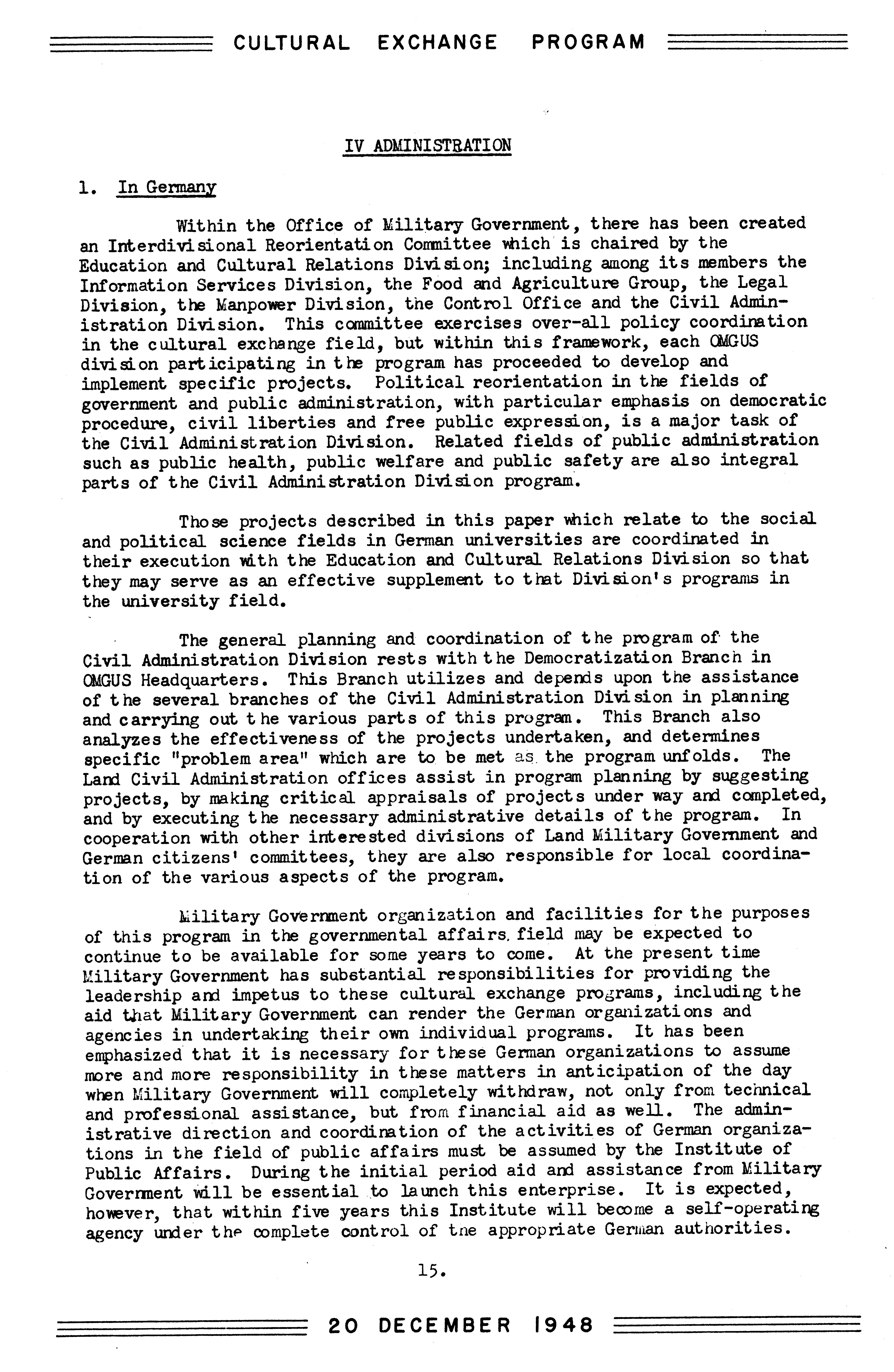 CULTURAL EXCHANGE PROGRAM

IV ADMINISTRATION

1. In Germany

Within the Office of Military Government, there has been created an Interdivisional Reorientation Committee which is chaired by the Education and Cultural Relations Division; including among its members the Information Services Division, the Food and Agriculture Group, the Legal Division, the Manpower Division, the Control Office and the Civil Administration Division. This committee exercises over-all policy coordination in the cultural exchange field, but within this framework, each OMGUS division participating in the program has proceeded to develop and implement specific projects. Political reorientation in the fields of government and public administration, with particular emphasis on democratic procedure, civil liberties and free public expression, is a major task of the Civil Administration Division. Related fields of public administration such as public health, public welfare and public safety are also integral parts of the Civil Administration Division program.

Those projects described in this paper which relate to the social and political science fields in German universities are coordinated in their execution with the Education and Cultural Relations Division so that they may serve as an effective supplement to that Division's programs in the university field.

The general planning and coordination of the program of the Civil Administration Division rests with the Democratization Branch in OMGUS Headquarters. This Branch utilizes and depends upon the assistance of the several branches of the Civil Administration Division in planning and carrying out the various parts of this program. This Branch also analyzes the effectiveness of the projects undertaken, and determines specific "problem area" which are to be met as the program unfolds. The Land Civil Administration offices assist in program planning by suggesting projects, by making critical appraisals of projects under way and completed, and by executing the necessary administrative details of the program. In cooperation with other interested divisions of Land Military Government and German citizens' committees, they are also responsible for local coordination of the various aspects of the program.

Military Government organization and facilities for the purposes of this program in the governmental affairs field may be expected to continue to be available for some years to come. At the present time Military Government has substantial responsibilities for providing the leadership and impetus to these cultural exchange programs, including the aid that Military Government can render the German organizations and agencies in undertaking their own individual programs. It has been emphasized that it is necessary for these German organizations to assume more and more responsibility in these matters in anticipation of the day when Military Government will completely withdraw, not only from technical and professional assistance, but from financial aid as well. The administrative direction and coordination of the activities of German organizations in the field of public affairs must be assumed by the Institute of Public Affairs. During the initial period aid and assistance from Military Government will be essential to launch this enterprise. It is expected, however, that within five years this Institute will become a self-operating agency under the complete control of the appropriate German authorities.

15.

20 DECEMBER 1948